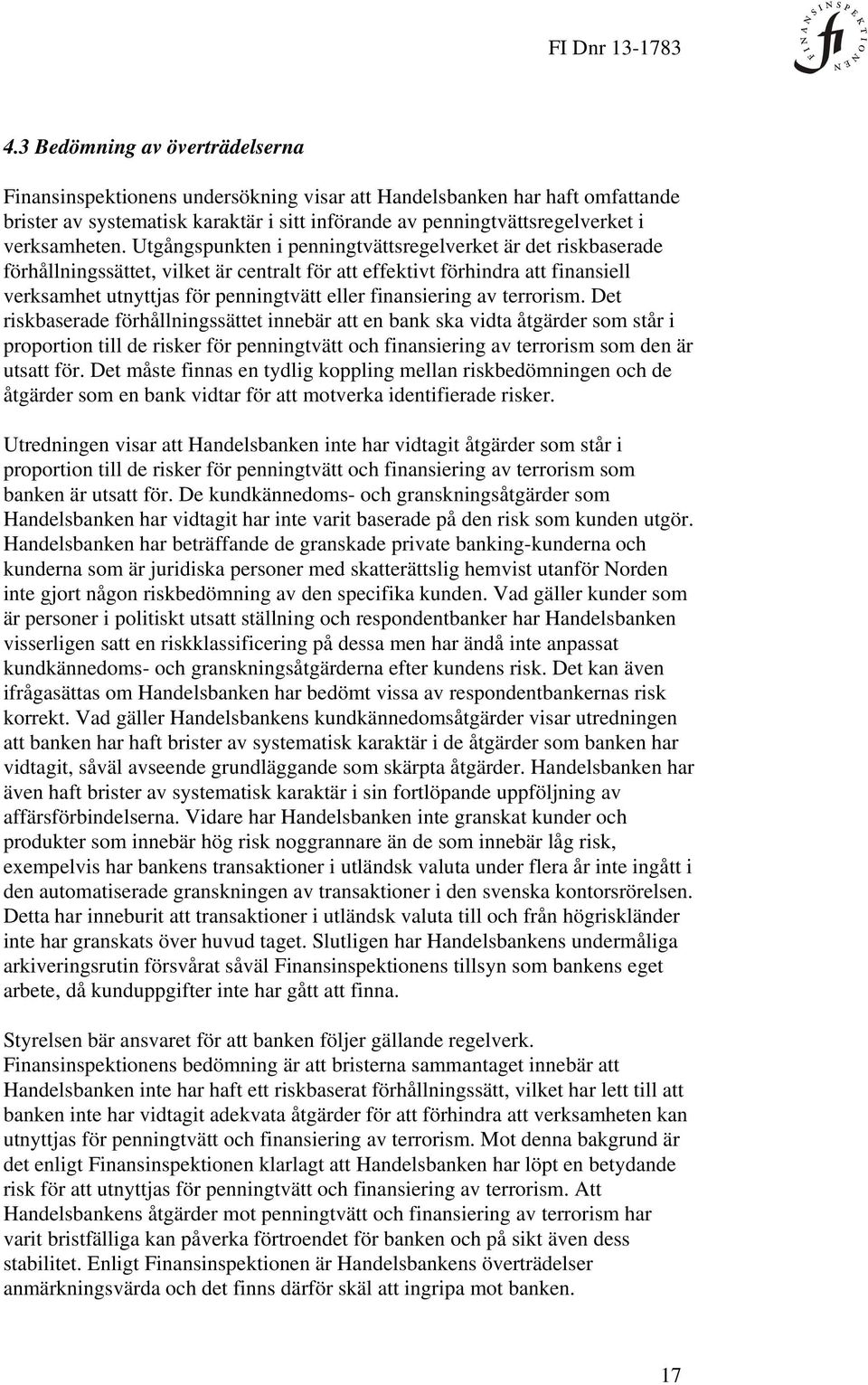 FI Dnr 13-1783

FINANSINSPEKTIONEN fi

4.3 Bedömning av överträdelserna

Finansinspektionens undersökning visar att Handelsbanken har haft omfattande brister av systematisk karaktär i sitt införande av penningtvättsregelverket i verksamheten. Utgångspunkten i penningtvättsregelverket är det riskbaserade förhållningssättet, vilket är centralt för att effektivt förhindra att finansiell verksamhet utnyttjas för penningtvätt eller finansiering av terrorism. Det riskbaserade förhållningssättet innebär att en bank ska vidta åtgärder som står i proportion till de risker för penningtvätt och finansiering av terrorism som den är utsatt för. Det måste finnas en tydlig koppling mellan riskbedömningen och de åtgärder som en bank vidtar för att motverka identifierade risker.

Utredningen visar att Handelsbanken inte har vidtagit åtgärder som står i proportion till de risker för penningtvätt och finansiering av terrorism som banken är utsatt för. De kundkännedoms- och granskningsåtgärder som Handelsbanken har vidtagit har inte varit baserade på den risk som kunden utgör. Handelsbanken har beträffande de granskade private banking-kunderna och kunderna som är juridiska personer med skatterättslig hemvist utanför Norden inte gjort någon riskbedömning av den specifika kunden. Vad gäller kunder som är personer i politiskt utsatt ställning och respondentbanker har Handelsbanken visserligen satt en riskklassificering på dessa men har ändå inte anpassat kundkännedoms- och granskningsåtgärderna efter kundens risk. Det kan även ifrågasättas om Handelsbanken har bedömt vissa av respondentbankernas risk korrekt. Vad gäller Handelsbankens kundkännedomsåtgärder visar utredningen att banken har haft brister av systematisk karaktär i de åtgärder som banken har vidtagit, såväl avseende grundläggande som skärpta åtgärder. Handelsbanken har även haft brister av systematisk karaktär i sin fortlöpande uppföljning av affärsförbindelserna. Vidare har Handelsbanken inte granskat kunder och produkter som innebär hög risk noggrannare än de som innebär låg risk, exempelvis har bankens transaktioner i utländsk valuta under flera år inte ingått i den automatiserade granskningen av transaktioner i den svenska kontorsrörelsen. Detta har inneburit att transaktioner i utländsk valuta till och från högriskländer inte har granskats över huvud taget. Slutligen har Handelsbankens undermåliga arkiveringsrutin försvårat såväl Finansinspektionens tillsyn som bankens eget arbete, då kunduppgifter inte har gått att finna.

Styrelsen bär ansvaret för att banken följer gällande regelverk. Finansinspektionens bedömning är att bristerna sammantaget innebär att Handelsbanken inte har haft ett riskbaserat förhållningssätt, vilket har lett till att banken inte har vidtagit adekvata åtgärder för att förhindra att verksamheten kan utnyttjas för penningtvätt och finansiering av terrorism. Mot denna bakgrund är det enligt Finansinspektionen klarlagt att Handelsbanken har löpt en betydande risk för att utnyttjas för penningtvätt och finansiering av terrorism. Att Handelsbankens åtgärder mot penningtvätt och finansiering av terrorism har varit bristfälliga kan påverka förtroendet för banken och på sikt även dess stabilitet. Enligt Finansinspektionen är Handelsbankens överträdelser anmärkningsvärda och det finns därför skäl att ingripa mot banken.

17